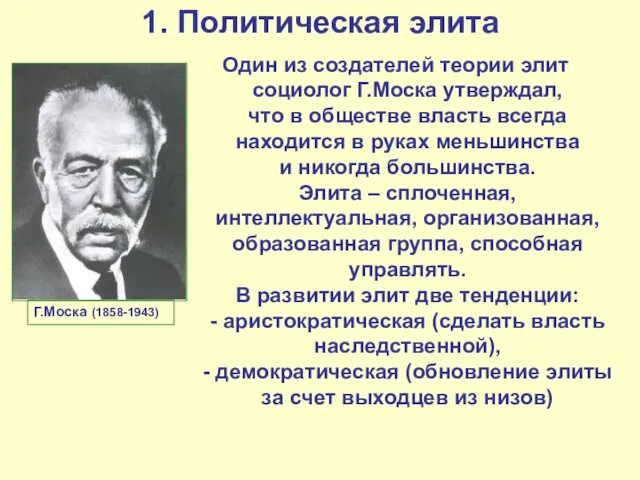 1. Политическая элита

Г.Моска (1858-1943)

Один из создателей теории элит социолог Г.Моска утверждал, что в обществе власть всегда находится в руках меньшинства и никогда большинства.
Элита – сплоченная, интеллектуальная, организованная, образованная группа, способная управлять.
В развитии элит две тенденции:
- аристократическая (сделать власть наследственной),
- демократическая (обновление элиты за счет выходцев из низов)